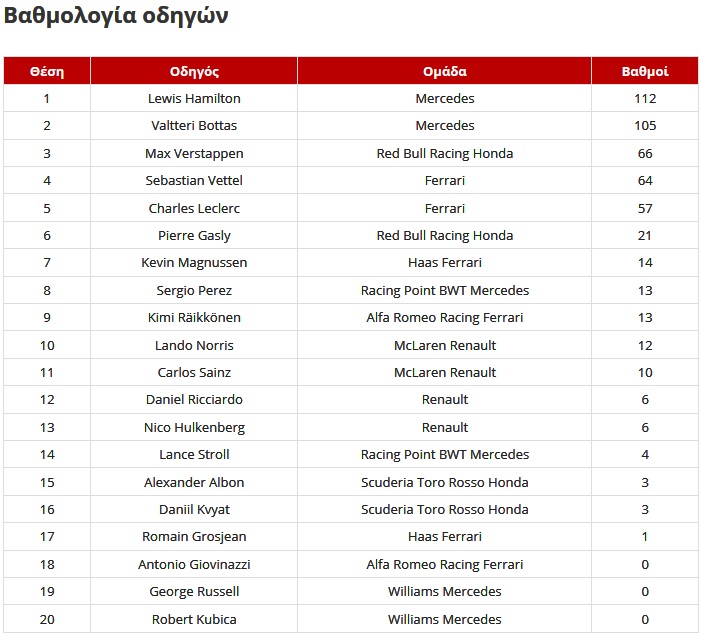 Βαθμολογία οδηγών

| Θέση | Οδηγός | Ομάδα | Βαθμοί |
|---|---|---|---|
| 1 | Lewis Hamilton | Mercedes | 112 |
| 2 | Valtteri Bottas | Mercedes | 105 |
| 3 | Max Verstappen | Red Bull Racing Honda | 66 |
| 4 | Sebastian Vettel | Ferrari | 64 |
| 5 | Charles Leclerc | Ferrari | 57 |
| 6 | Pierre Gasly | Red Bull Racing Honda | 21 |
| 7 | Kevin Magnussen | Haas Ferrari | 14 |
| 8 | Sergio Perez | Racing Point BWT Mercedes | 13 |
| 9 | Kimi Räikkönen | Alfa Romeo Racing Ferrari | 13 |
| 10 | Lando Norris | McLaren Renault | 12 |
| 11 | Carlos Sainz | McLaren Renault | 10 |
| 12 | Daniel Ricciardo | Renault | 6 |
| 13 | Nico Hulkenberg | Renault | 6 |
| 14 | Lance Stroll | Racing Point BWT Mercedes | 4 |
| 15 | Alexander Albon | Scuderia Toro Rosso Honda | 3 |
| 16 | Daniil Kvyat | Scuderia Toro Rosso Honda | 3 |
| 17 | Romain Grosjean | Haas Ferrari | 1 |
| 18 | Antonio Giovinazzi | Alfa Romeo Racing Ferrari | 0 |
| 19 | George Russell | Williams Mercedes | 0 |
| 20 | Robert Kubica | Williams Mercedes | 0 |